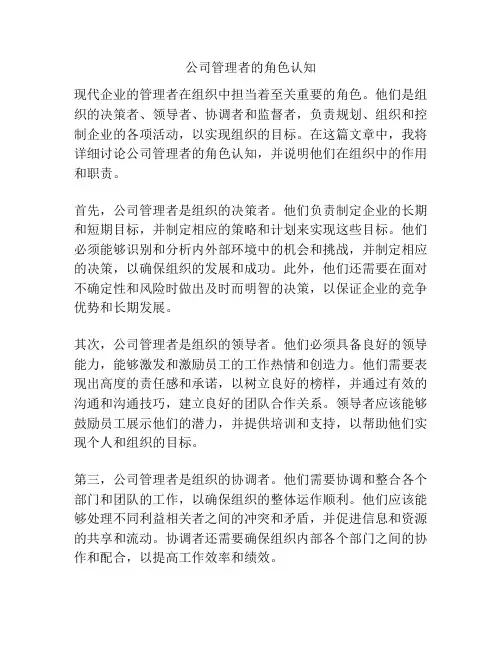 公司管理者的角色认知

现代企业的管理者在组织中担当着至关重要的角色。他们是组织的决策者、领导者、协调者和监督者，负责规划、组织和控制企业的各项活动，以实现组织的目标。在这篇文章中，我将详细讨论公司管理者的角色认知，并说明他们在组织中的作用和职责。

首先，公司管理者是组织的决策者。他们负责制定企业的长期和短期目标，并制定相应的策略和计划来实现这些目标。他们必须能够识别和分析内外部环境中的机会和挑战，并制定相应的决策，以确保组织的发展和成功。此外，他们还需要在面对不确定性和风险时做出及时而明智的决策，以保证企业的竞争优势和长期发展。

其次，公司管理者是组织的领导者。他们必须具备良好的领导能力，能够激发和激励员工的工作热情和创造力。他们需要表现出高度的责任感和承诺，以树立良好的榜样，并通过有效的沟通和沟通技巧，建立良好的团队合作关系。领导者应该能够鼓励员工展示他们的潜力，并提供培训和支持，以帮助他们实现个人和组织的目标。

第三，公司管理者是组织的协调者。他们需要协调和整合各个部门和团队的工作，以确保组织的整体运作顺利。他们应该能够处理不同利益相关者之间的冲突和矛盾，并促进信息和资源的共享和流动。协调者还需要确保组织内部各个部门之间的协作和配合，以提高工作效率和绩效。